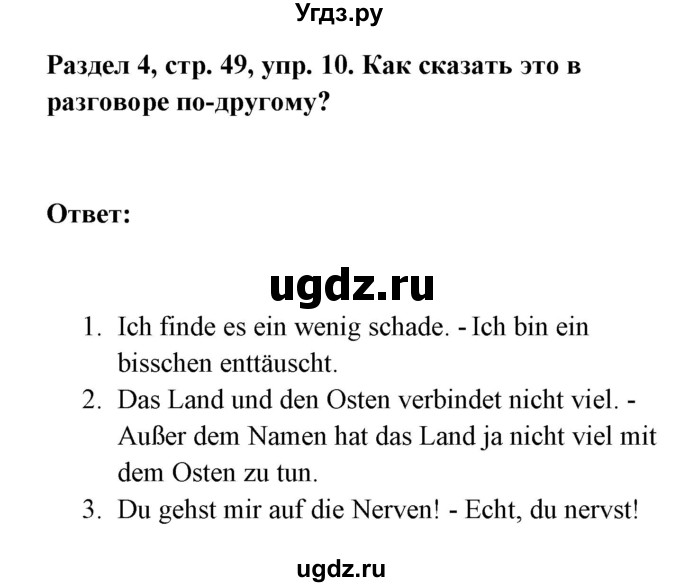 Угдз.ру

Раздел 4, стр. 49, упр. 10. Как сказать это в разговоре по-другому?

Ответ:

ugdz.ru

1. Ich finde es ein wenig schade. - Ich bin ein bisschen enttäuscht.
2. Das Land und den Osten verbindet nicht viel. - Außer dem Namen hat das Land ja nicht viel mit dem Osten zu tun.
3. Du gehst mir auf die Nerven! - Echt, du nervst!

ugdz.ru